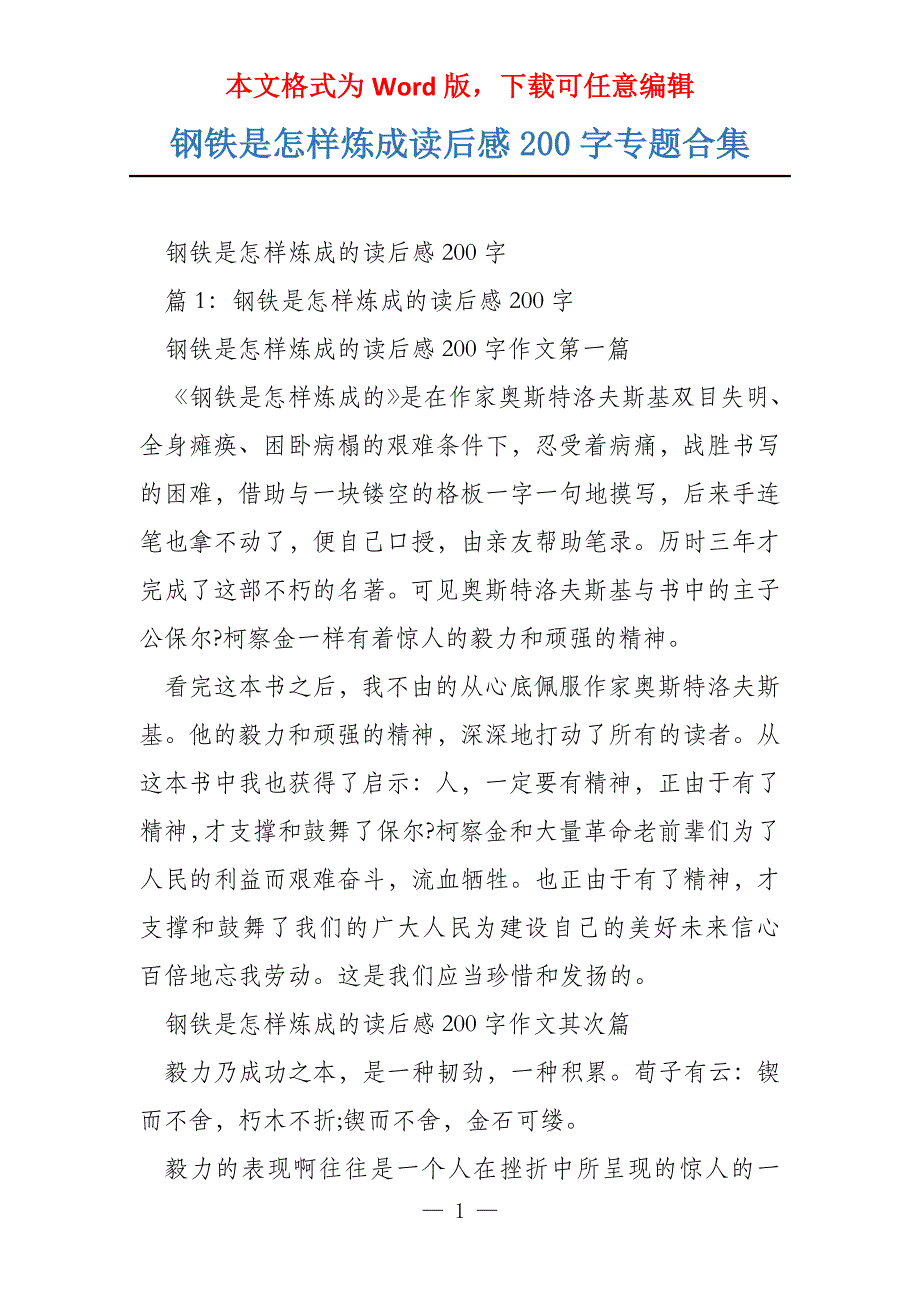 本文格式为 Word 版，下载可任意编辑

钢铁是怎样炼成读后感 200 字专题合集

钢铁是怎样炼成的读后感 200 字

篇 1：钢铁是怎样炼成的读后感 200 字

钢铁是怎样炼成的读后感 200 字作文第一篇

《钢铁是怎样炼成的》是在作家奥斯特洛夫斯基双目失明、全身瘫痪、困卧病榻的艰难条件下，忍受着病痛，战胜书写的困难，借助与一块镂空的格板一字一句地摸写，后来手连笔也拿不动了，便自己口授，由亲友帮助笔录。历时三年才完成了这部不朽的名著。可见奥斯特洛夫斯基与书中的主子公保尔?柯察金一样有着惊人的毅力和顽强的精神。

看完这本书之后，我不由的从心底佩服作家奥斯特洛夫斯基。他的毅力和顽强的精神，深深地打动了所有的读者。从这本书中我也获得了启示：人，一定要有精神，正由于有了精神，才支撑和鼓舞了保尔?柯察金和大量革命老前辈们为了人民的利益而艰难奋斗，流血牺牲。也正由于有了精神，才支撑和鼓舞了我们的广大人民为建设自己的美好未来信心百倍地忘我劳动。这是我们应当珍惜和发扬的。

钢铁是怎样炼成的读后感 200 字作文其次篇

毅力乃成功之本，是一种韧劲，一种积累。荀子有云：锲而不舍，朽木不折;锲而不舍，金石可缕。

毅力的表现啊往往是一个人在挫折中所呈现的惊人的一

— 1 —